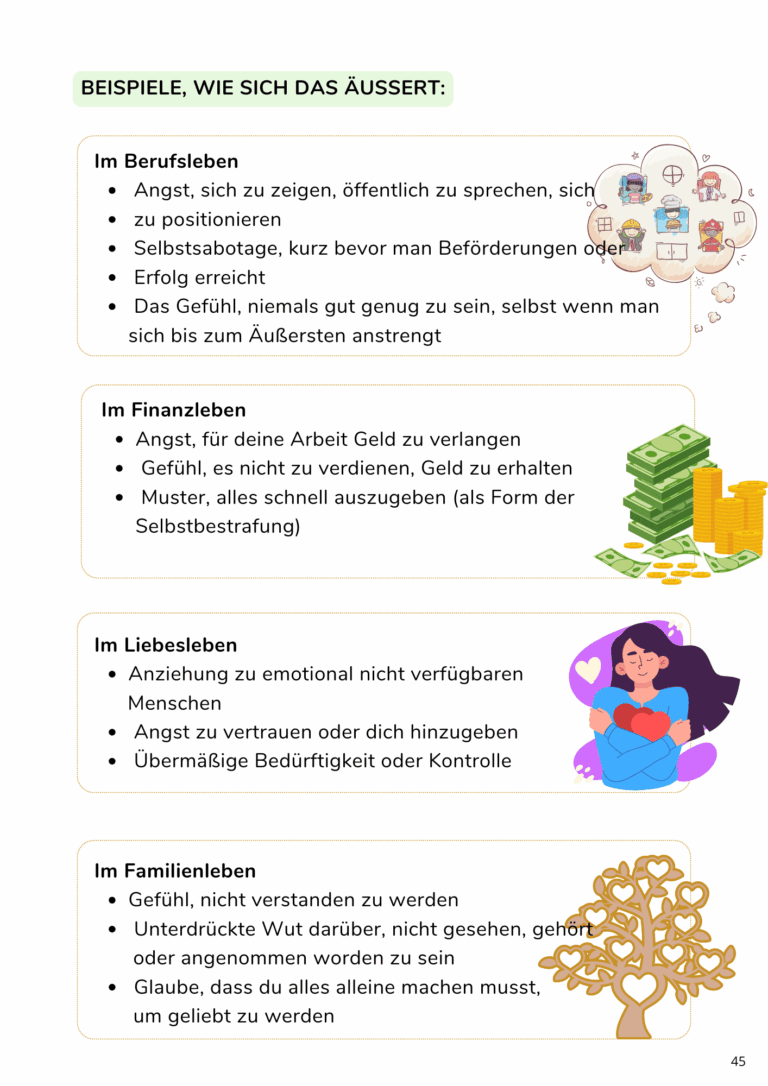 BEISPIELE, WIE SICH DAS ÄUSSERT:

Im Berufsleben
• Angst, sich zu zeigen, öffentlich zu sprechen, sich
• zu positionieren
• Selbstsabotage, kurz bevor man Beförderungen oder
• Erfolg erreicht
• Das Gefühl, niemals gut genug zu sein, selbst wenn man sich bis zum Äußersten anstrengt

Im Finanzleben
• Angst, für deine Arbeit Geld zu verlangen
• Gefühl, es nicht zu verdienen, Geld zu erhalten
• Muster, alles schnell auszugeben (als Form der Selbstbestrafung)

Im Liebesleben
• Anziehung zu emotional nicht verfügbaren Menschen
• Angst zu vertrauen oder dich hinzugeben
• Übermäßige Bedürftigkeit oder Kontrolle

Im Familienleben
• Gefühl, nicht verstanden zu werden
• Unterdrückte Wut darüber, nicht gesehen, gehört oder angenommen worden zu sein
• Glaube, dass du alles alleine machen musst, um geliebt zu werden

45